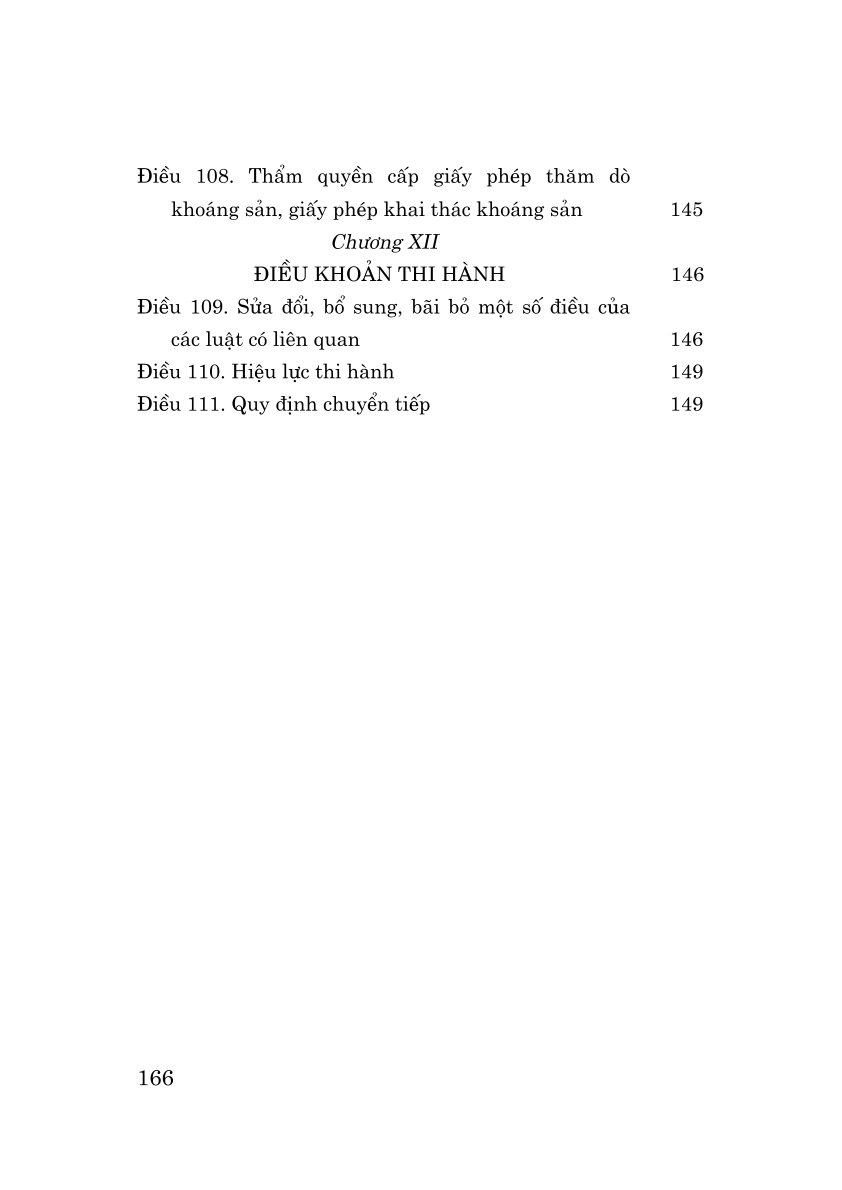 Điều 108. Thẩm quyền cấp giấy phép thăm dò khoáng sản, giấy phép khai thác khoáng sản 145

Chương XII

ĐIỀU KHOẢN THI HÀNH 146

Điều 109. Sửa đổi, bổ sung, bãi bỏ một số điều của các luật có liên quan 146

Điều 110. Hiệu lực thi hành 149

Điều 111. Quy định chuyển tiếp 149

166